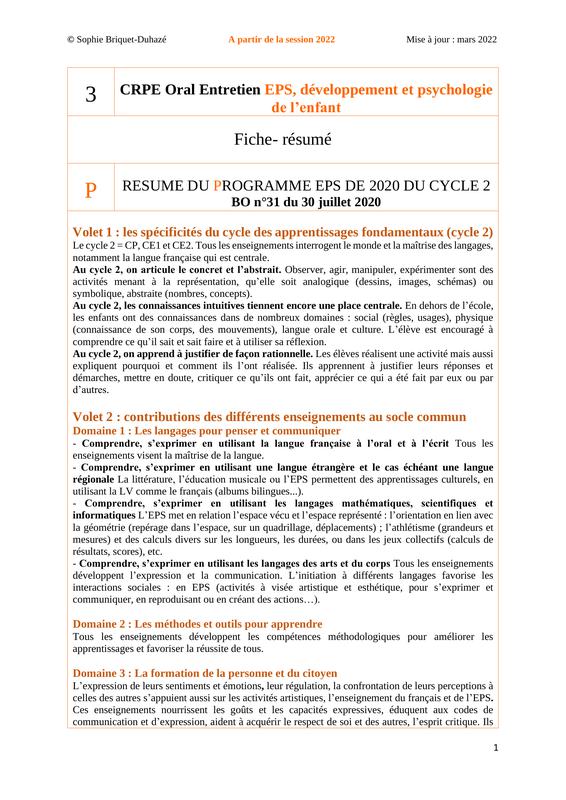 © Sophie Briquet-Duhazé A partir de la session 2022 Mise à jour : mars 2022

| 3 | CRPE Oral Entretien EPS, développement et psychologie de l'enfant |
|---|---|
| Fiche- résumé | |
| P | RESUME DU PROGRAMME EPS DE 2020 DU CYCLE 2 BO n°31 du 30 juillet 2020 |

Volet 1 : les spécificités du cycle des apprentissages fondamentaux (cycle 2)
Le cycle 2 = CP, CE1 et CE2. Tous les enseignements interrogent le monde et la maîtrise des langages, notamment la langue française qui est centrale.
Au cycle 2, on articule le concret et l'abstrait. Observer, agir, manipuler, expérimenter sont des activités menant à la représentation, qu'elle soit analogique (dessins, images, schémas) ou symbolique, abstraite (nombres, concepts).
Au cycle 2, les connaissances intuitives tiennent encore une place centrale. En dehors de l'école, les enfants ont des connaissances dans de nombreux domaines : social (règles, usages), physique (connaissance de son corps, des mouvements), langue orale et culture. L'élève est encouragé à comprendre ce qu'il sait et sait faire et à utiliser sa réflexion.
Au cycle 2, on apprend à justifier de façon rationnelle. Les élèves réalisent une activité mais aussi expliquent pourquoi et comment ils l'ont réalisée. Ils apprennent à justifier leurs réponses et démarches, mettre en doute, critiquer ce qu'ils ont fait, apprécier ce qui a été fait par eux ou par d'autres.

Volet 2 : contributions des différents enseignements au socle commun
Domaine 1 : Les langages pour penser et communiquer
- Comprendre, s'exprimer en utilisant la langue française à l'oral et à l'écrit Tous les enseignements visent la maîtrise de la langue.
- Comprendre, s'exprimer en utilisant une langue étrangère et le cas échéant une langue régionale La littérature, l'éducation musicale ou l'EPS permettent des apprentissages culturels, en utilisant la LV comme le français (albums bilingues...).
- Comprendre, s'exprimer en utilisant les langages mathématiques, scientifiques et informatiques L'EPS met en relation l'espace vécu et l'espace représenté : l'orientation en lien avec la géométrie (repérage dans l'espace, sur un quadrillage, déplacements) ; l'athlétisme (grandeurs et mesures) et des calculs divers sur les longueurs, les durées, ou dans les jeux collectifs (calculs de résultats, scores), etc.
- Comprendre, s'exprimer en utilisant les langages des arts et du corps Tous les enseignements développent l'expression et la communication. L'initiation à différents langages favorise les interactions sociales : en EPS (activités à visée artistique et esthétique, pour s'exprimer et communiquer, en reproduisant ou en créant des actions…).

Domaine 2 : Les méthodes et outils pour apprendre
Tous les enseignements développent les compétences méthodologiques pour améliorer les apprentissages et favoriser la réussite de tous.

Domaine 3 : La formation de la personne et du citoyen
L'expression de leurs sentiments et émotions, leur régulation, la confrontation de leurs perceptions à celles des autres s'appuient aussi sur les activités artistiques, l'enseignement du français et de l'EPS. Ces enseignements nourrissent les goûts et les capacités expressives, éduquent aux codes de communication et d'expression, aident à acquérir le respect de soi et des autres, l'esprit critique. Ils

1